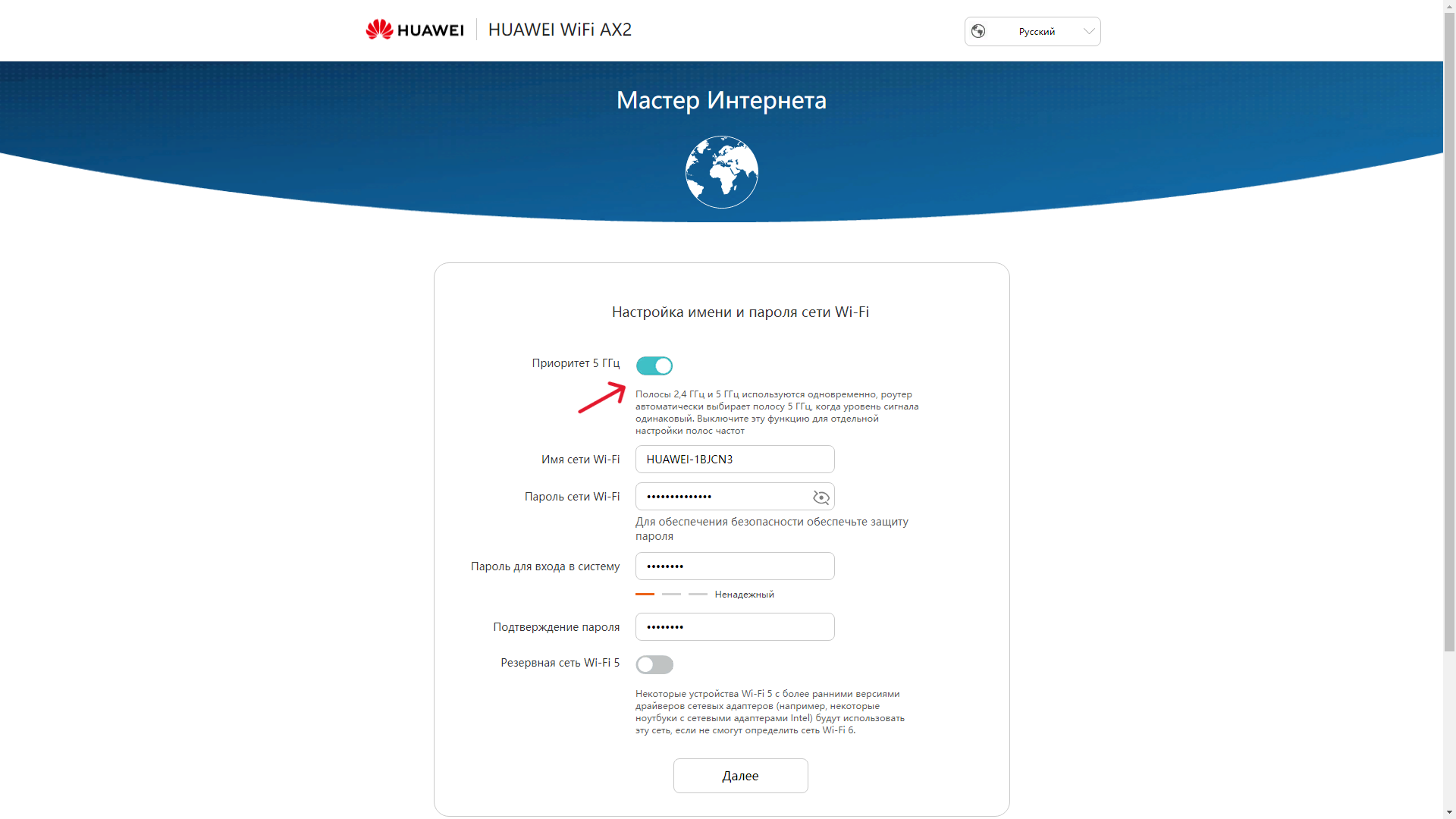 HUAWEI HUAWEI WiFi AX2

Русский

Мастер Интернета

Настройка имени и пароля сети Wi-Fi

Приоритет 5 ГГц

Полосы 2,4 ГГц и 5 ГГц используются одновременно, роутер автоматически выбирает полосу 5 ГГц, когда уровень сигнала одинаковый. Выключите эту функцию для отдельной настройки полос частот

Имя сети Wi-Fi HUAWEI-1BJCN3

Пароль сети Wi-Fi ••••••••••••••

Для обеспечения безопасности обеспечьте защиту пароля

Пароль для входа в систему ••••••••

Ненадежный

Подтверждение пароля ••••••••

Резервная сеть Wi-Fi 5

Некоторые устройства Wi-Fi 5 с более ранними версиями драйверов сетевых адаптеров (например, некоторые ноутбуки с сетевыми адаптерами Intel) будут использовать эту сеть, если не смогут определить сеть Wi-Fi 6.

Далее